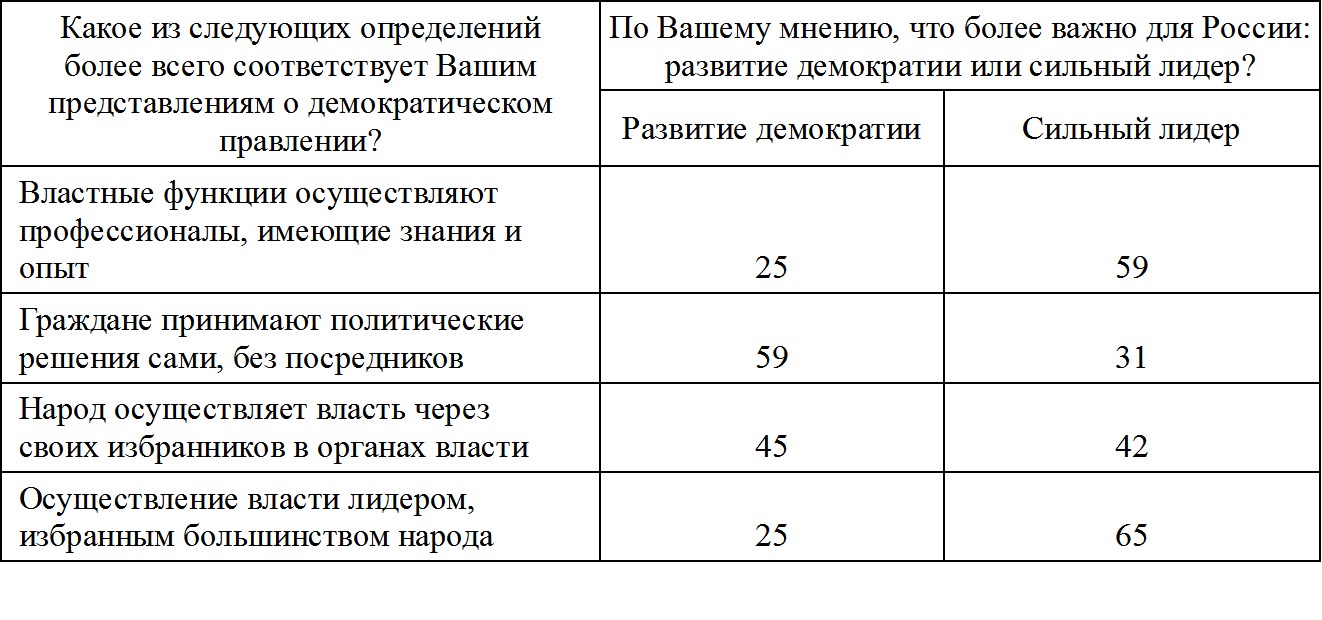 | Какое из следующих определений более всего соответствует Вашим представлениям о демократическом правлении? | По Вашему мнению, что более важно для России: развитие демократии или сильный лидер? | |
|---|---|---|
| | Развитие демократии | Сильный лидер |
| Властные функции осуществляют профессионалы, имеющие знания и опыт | 25 | 59 |
| Граждане принимают политические решения сами, без посредников | 59 | 31 |
| Народ осуществляет власть через своих избранников в органах власти | 45 | 42 |
| Осуществление власти лидером, избранным большинством народа | 25 | 65 |